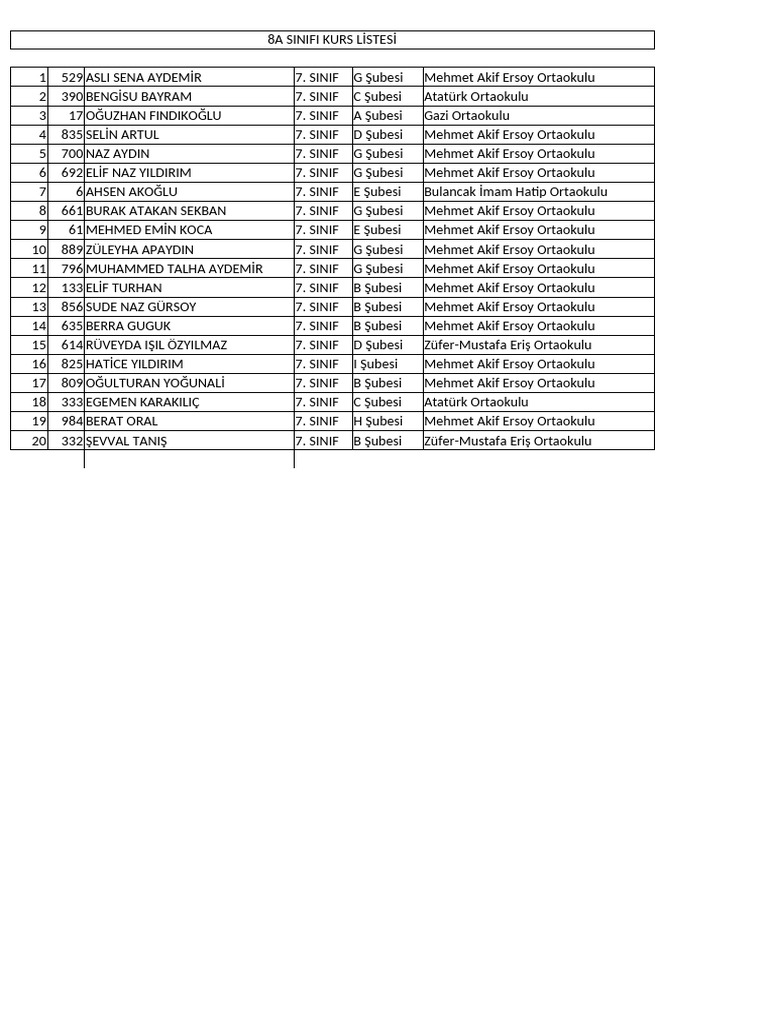 8A SINIFI KURS LİSTESİ

| 1 | 529 | ASLI SENA AYDEMİR | 7. SINIF | G Şubesi | Mehmet Akif Ersoy Ortaokulu |
|---|---|---|---|---|---|
| 2 | 390 | BENGİSU BAYRAM | 7. SINIF | C Şubesi | Atatürk Ortaokulu |
| 3 | 17 | OĞUZHAN FINDIKOĞLU | 7. SINIF | A Şubesi | Gazi Ortaokulu |
| 4 | 835 | SELİN ARTUL | 7. SINIF | D Şubesi | Mehmet Akif Ersoy Ortaokulu |
| 5 | 700 | NAZ AYDIN | 7. SINIF | G Şubesi | Mehmet Akif Ersoy Ortaokulu |
| 6 | 692 | ELİF NAZ YILDIRIM | 7. SINIF | G Şubesi | Mehmet Akif Ersoy Ortaokulu |
| 7 | 6 | AHSEN AKOĞLU | 7. SINIF | E Şubesi | Bulancak İmam Hatip Ortaokulu |
| 8 | 661 | BURAK ATAKAN SEKBAN | 7. SINIF | G Şubesi | Mehmet Akif Ersoy Ortaokulu |
| 9 | 61 | MEHMED EMİN KOCA | 7. SINIF | E Şubesi | Mehmet Akif Ersoy Ortaokulu |
| 10 | 889 | ZÜLEYHA APAYDIN | 7. SINIF | G Şubesi | Mehmet Akif Ersoy Ortaokulu |
| 11 | 796 | MUHAMMED TALHA AYDEMİR | 7. SINIF | G Şubesi | Mehmet Akif Ersoy Ortaokulu |
| 12 | 133 | ELİF TURHAN | 7. SINIF | B Şubesi | Mehmet Akif Ersoy Ortaokulu |
| 13 | 856 | SUDE NAZ GÜRSOY | 7. SINIF | B Şubesi | Mehmet Akif Ersoy Ortaokulu |
| 14 | 635 | BERRA GUGUK | 7. SINIF | B Şubesi | Mehmet Akif Ersoy Ortaokulu |
| 15 | 614 | RÜVEYDA IŞIL ÖZYILMAZ | 7. SINIF | D Şubesi | Züfer-Mustafa Eriş Ortaokulu |
| 16 | 825 | HATİCE YILDIRIM | 7. SINIF | I Şubesi | Mehmet Akif Ersoy Ortaokulu |
| 17 | 809 | OĞULTURAN YOĞUNALİ | 7. SINIF | B Şubesi | Mehmet Akif Ersoy Ortaokulu |
| 18 | 333 | EGEMEN KARAKILIÇ | 7. SINIF | C Şubesi | Atatürk Ortaokulu |
| 19 | 984 | BERAT ORAL | 7. SINIF | H Şubesi | Mehmet Akif Ersoy Ortaokulu |
| 20 | 332 | ŞEVVAL TANIŞ | 7. SINIF | B Şubesi | Züfer-Mustafa Eriş Ortaokulu |